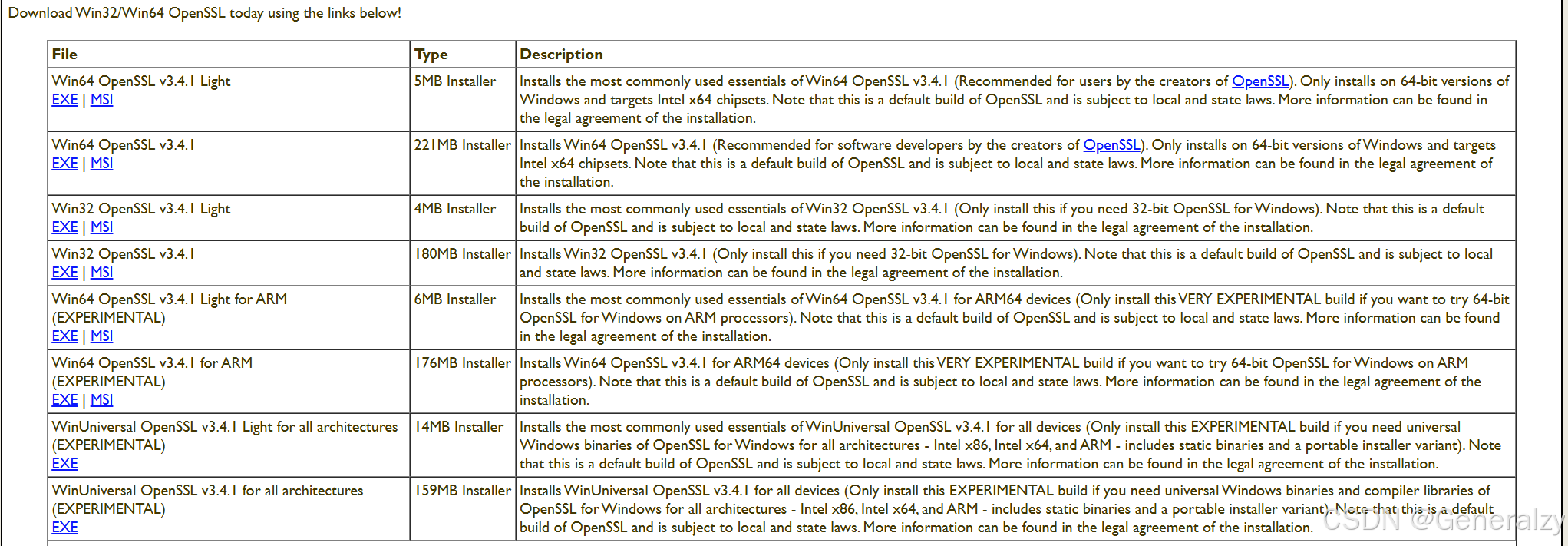 Download Win32/Win64 OpenSSL today using the links below!

| File | Type | Description |
|---|---|---|
| Win64 OpenSSL v3.4.1 Light EXE \| MSI | 5MB Installer | Installs the most commonly used essentials of Win64 OpenSSL v3.4.1 (Recommended for users by the creators of OpenSSL). Only installs on 64-bit versions of Windows and targets Intel x64 chipsets. Note that this is a default build of OpenSSL and is subject to local and state laws. More information can be found in the legal agreement of the installation. |
| Win64 OpenSSL v3.4.1 EXE \| MSI | 221MB Installer | Installs Win64 OpenSSL v3.4.1 (Recommended for software developers by the creators of OpenSSL). Only installs on 64-bit versions of Windows and targets Intel x64 chipsets. Note that this is a default build of OpenSSL and is subject to local and state laws. More information can be found in the legal agreement of the installation. |
| Win32 OpenSSL v3.4.1 Light EXE \| MSI | 4MB Installer | Installs the most commonly used essentials of Win32 OpenSSL v3.4.1 (Only install this if you need 32-bit OpenSSL for Windows). Note that this is a default build of OpenSSL and is subject to local and state laws. More information can be found in the legal agreement of the installation. |
| Win32 OpenSSL v3.4.1 EXE \| MSI | 180MB Installer | Installs Win32 OpenSSL v3.4.1 (Only install this if you need 32-bit OpenSSL for Windows). Note that this is a default build of OpenSSL and is subject to local and state laws. More information can be found in the legal agreement of the installation. |
| Win64 OpenSSL v3.4.1 Light for ARM (EXPERIMENTAL) EXE \| MSI | 6MB Installer | Installs the most commonly used essentials of Win64 OpenSSL v3.4.1 for ARM64 devices (Only install this VERY EXPERIMENTAL build if you want to try 64-bit OpenSSL for Windows on ARM processors). Note that this is a default build of OpenSSL and is subject to local and state laws. More information can be found in the legal agreement of the installation. |
| Win64 OpenSSL v3.4.1 for ARM (EXPERIMENTAL) EXE \| MSI | 176MB Installer | Installs Win64 OpenSSL v3.4.1 for ARM64 devices (Only install this VERY EXPERIMENTAL build if you want to try 64-bit OpenSSL for Windows on ARM processors). Note that this is a default build of OpenSSL and is subject to local and state laws. More information can be found in the legal agreement of the installation. |
| WinUniversal OpenSSL v3.4.1 Light for all architectures (EXPERIMENTAL) EXE | 14MB Installer | Installs the most commonly used essentials of WinUniversal OpenSSL v3.4.1 for all devices (Only install this EXPERIMENTAL build if you need universal Windows binaries of OpenSSL for Windows for all architectures - Intel x86, Intel x64, and ARM - includes static binaries and a portable installer variant). Note that this is a default build of OpenSSL and is subject to local and state laws. More information can be found in the legal agreement of the installation. |
| WinUniversal OpenSSL v3.4.1 for all architectures (EXPERIMENTAL) EXE | 159MB Installer | Installs WinUniversal OpenSSL v3.4.1 for all devices (Only install this EXPERIMENTAL build if you need universal Windows binaries and compiler libraries of OpenSSL for Windows for all architectures - Intel x86, Intel x64, and ARM - includes static binaries and a portable installer variant). Note that this is a default build of OpenSSL and is subject to local and state laws. More information can be found in the legal agreement of the installation. |

CSDN @Generalzy